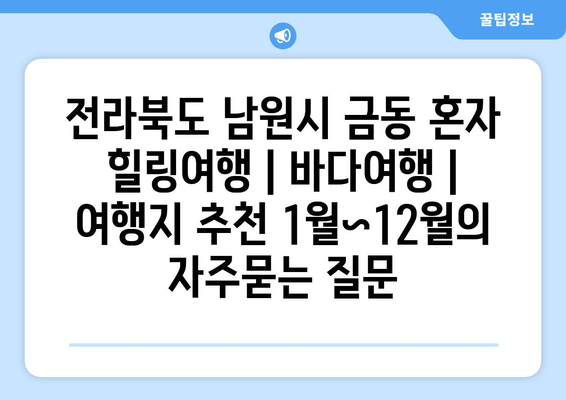 꿀팁정보

전라북도 남원시 금동 혼자 힐링여행 | 바다여행 | 여행지 추천 1월~12월의 자주묻는 질문